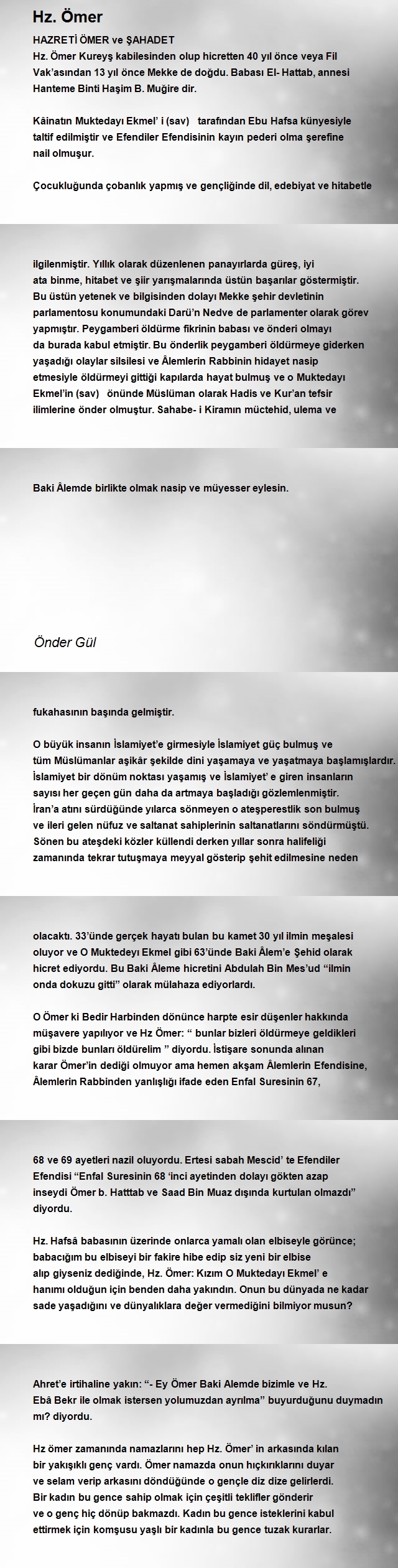 Hz. Ömer

HAZRETİ ÖMER ve ŞAHADET
Hz. Ömer Kureyş kabilesinden olup hicretten 40 yıl önce veya Fil Vak'asından 13 yıl önce Mekke de doğdu. Babası El- Hattab, annesi Hanteme Binti Haşim B. Muğire dir.

Kâinatın Muktedayı Ekmel' i (sav) tarafından Ebu Hafsa künyesiyle taltif edilmiştir ve Efendiler Efendisinin kayın pederi olma şerefine nail olmuşur.

Çocukluğunda çobanlık yapmış ve gençliğinde dil, edebiyat ve hitabetle

ilgilenmiştir. Yıllık olarak düzenlenen panayırlarda güreş, iyi ata binme, hitabet ve şiir yarışmalarında üstün başarılar göstermiştir. Bu üstün yetenek ve bilgisinden dolayı Mekke şehir devletinin parlamentosu konumundaki Darü'n Nedve de parlamenter olarak görev yapmıştır. Peygamberi öldürme fikrinin babası ve önderi olmayı da burada kabul etmiştir. Bu önderlik peygamberi öldürmeye giderken yaşadığı olaylar silsilesi ve Âlemlerin Rabbinin hidayet nasip etmesiyle öldürmeyi gittiği kapılarda hayat bulmuş ve o Muktedayı Ekmel'in (sav) önünde Müslüman olarak Hadis ve Kur'an tefsir ilimlerine önder olmuştur. Sahabe- i Kiramın müctehid, ulema ve

Baki Âlemde birlikte olmak nasip ve müyesser eylesin.

Önder Gül

fukahasının başında gelmiştir.

O büyük insanın İslamiyet'e girmesiyle İslamiyet güç bulmuş ve tüm Müslümanlar aşikâr şekilde dini yaşamaya ve yaşatmaya başlamışlardır. İslamiyet bir dönüm noktası yaşamış ve İslamiyet' e giren insanların sayısı her geçen gün daha da artmaya başladığı gözlemlenmiştir. İran'a atını sürdüğünde yılarca sönmeyen o ateşperestlik son bulmuş ve ileri gelen nüfuz ve saltanat sahiplerinin saltanatlarını söndürmüştü. Sönen bu ateşdeki közler küllendi derken yıllar sonra halifeliği zamanında tekrar tutuşmaya meyyal gösterip şehit edilmesine neden

olacaktı. 33'ünde gerçek hayatı bulan bu kamet 30 yıl ilmin meşalesi oluyor ve O Muktedeyı Ekmel gibi 63'ünde Baki Âlem'e Şehid olarak hicret ediyordu. Bu Baki Âleme hicretini Abdulah Bin Mes'ud "ilmin onda dokuzu gitti" olarak mülahaza ediyorlardı.

O Ömer ki Bedir Harbinden dönünce harpte esir düşenler hakkında müşavere yapılıyor ve Hz Ömer: " bunlar bizleri öldürmeye geldikleri gibi bizde bunları öldürelim " diyordu. İstişare sonunda alınan karar Ömer'in dediği olmuyor ama hemen akşam Âlemlerin Efendisine, Âlemlerin Rabbinden yanlışlığı ifade eden Enfal Suresinin 67,

68 ve 69 ayetleri nazil oluyordu. Ertesi sabah Mescid' te Efendiler Efendisi "Enfal Suresinin 68 'inci ayetinden dolayı gökten azap inseydi Ömer b. Hatttab ve Saad Bin Muaz dışında kurtulan olmazdı" diyordu.

Hz. Hafsâ babasının üzerinde onlarca yamalı olan elbiseyle görünce; babacığım bu elbiseyi bir fakire hibe edip siz yeni bir elbise alıp giyseniz dediğinde, Hz. Ömer: Kızım O Muktedayı Ekmel' e hanımı olduğun için benden daha yakındın. Onun bu dünyada ne kadar sade yaşadığını ve dünyalıklara değer vermediğini bilmiyor musun?

Ahret'e irtihaline yakın: "- Ey Ömer Baki Alemde bizimle ve Hz. Ebâ Bekr ile olmak istersen yolumuzdan ayrılma" buyurduğunu duymadın mı? diyordu.

Hz ömer zamanında namazlarını hep Hz. Ömer' in arkasında kılan bir yakışıklı genç vardı. Ömer namazda onun hıçkırıklarını duyar ve selam verip arkasını döndüğünde o gençle diz dize gelirlerdi. Bir kadın bu gence sahip olmak için çeşitli teklifler gönderir ve o genç hiç dönüp bakmazdı. Kadın bu gence isteklerini kabul ettirmek için komşusu yaşlı bir kadınla bu gence tuzak kurarlar.